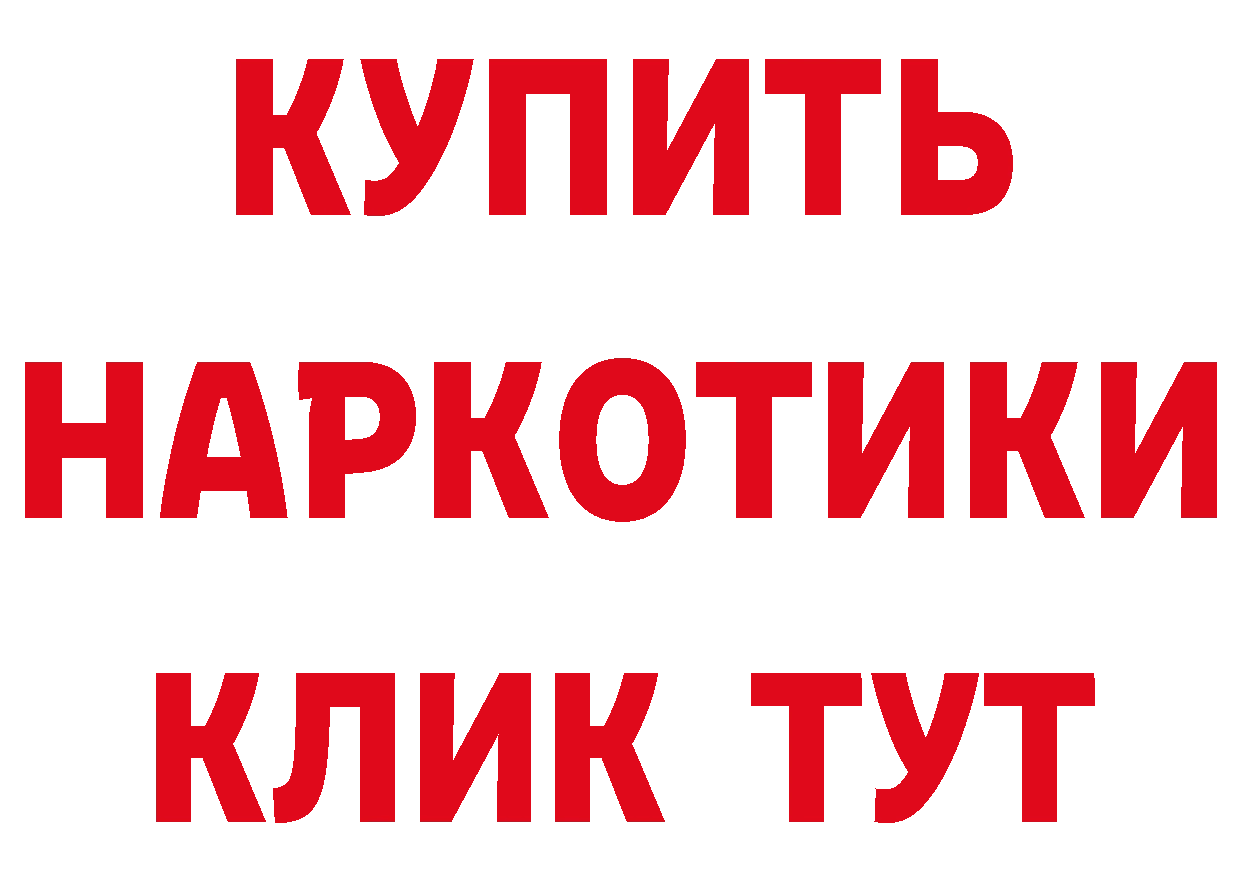 КУПИТЬ
НАРКОТИКИ
КЛИК ТУТ